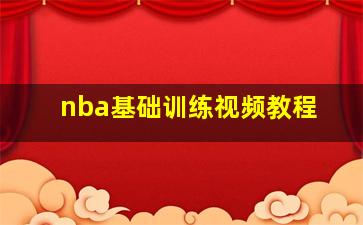 nba基础训练视频教程